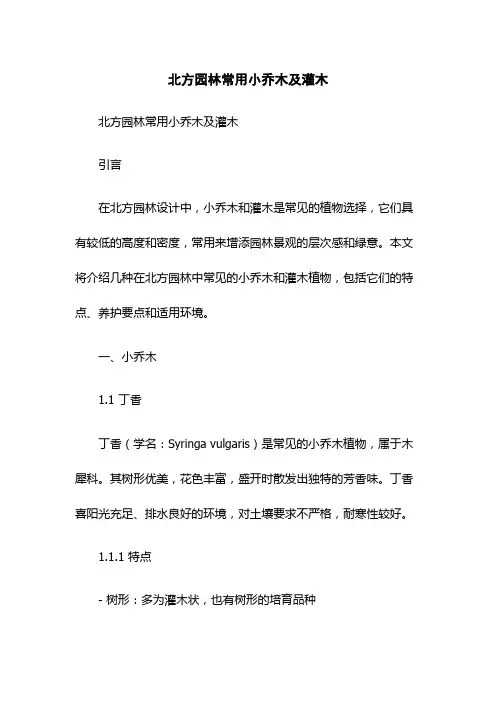 北方园林常用小乔木及灌木

北方园林常用小乔木及灌木

引言

在北方园林设计中，小乔木和灌木是常见的植物选择，它们具有较低的高度和密度，常用来增添园林景观的层次感和绿意。本文将介绍几种在北方园林中常见的小乔木和灌木植物，包括它们的特点、养护要点和适用环境。

一、小乔木

1.1 丁香

丁香（学名：Syringa vulgaris）是常见的小乔木植物，属于木犀科。其树形优美，花色丰富，盛开时散发出独特的芳香味。丁香喜阳光充足、排水良好的环境，对土壤要求不严格，耐寒性较好。

1.1.1 特点

- 树形：多为灌木状，也有树形的培育品种